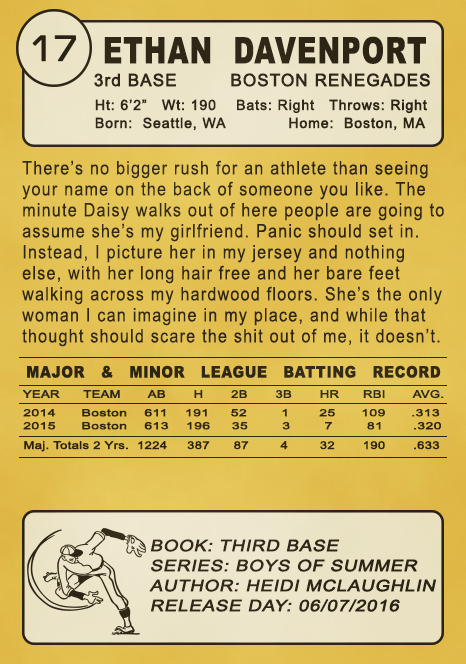 17 ETHAN DAVENPORT

3rd BASE BOSTON RENEGADES

Ht: 6'2" Wt: 190 Bats: Right Throws: Right
Born: Seattle, WA Home: Boston, MA

There's no bigger rush for an athlete than seeing your name on the back of someone you like. The minute Daisy walks out of here people are going to assume she's my girlfriend. Panic should set in. Instead, I picture her in my jersey and nothing else, with her long hair free and her bare feet walking across my hardwood floors. She's the only woman I can imagine in my place, and while that thought should scare the shit out of me, it doesn't.

MAJOR & MINOR LEAGUE BATTING RECORD

| YEAR | TEAM | AB | H | 2B | 3B | HR | RBI | AVG. |
|---|---|---|---|---|---|---|---|---|
| 2014 | Boston | 611 | 191 | 52 | 1 | 25 | 109 | .313 |
| 2015 | Boston | 613 | 196 | 35 | 3 | 7 | 81 | .320 |
| Maj. Totals 2 Yrs. | | 1224 | 387 | 87 | 4 | 32 | 190 | .633 |

BOOK: THIRD BASE
SERIES: BOYS OF SUMMER
AUTHOR: HEIDI MCLAUGHLIN
RELEASE DAY: 06/07/2016